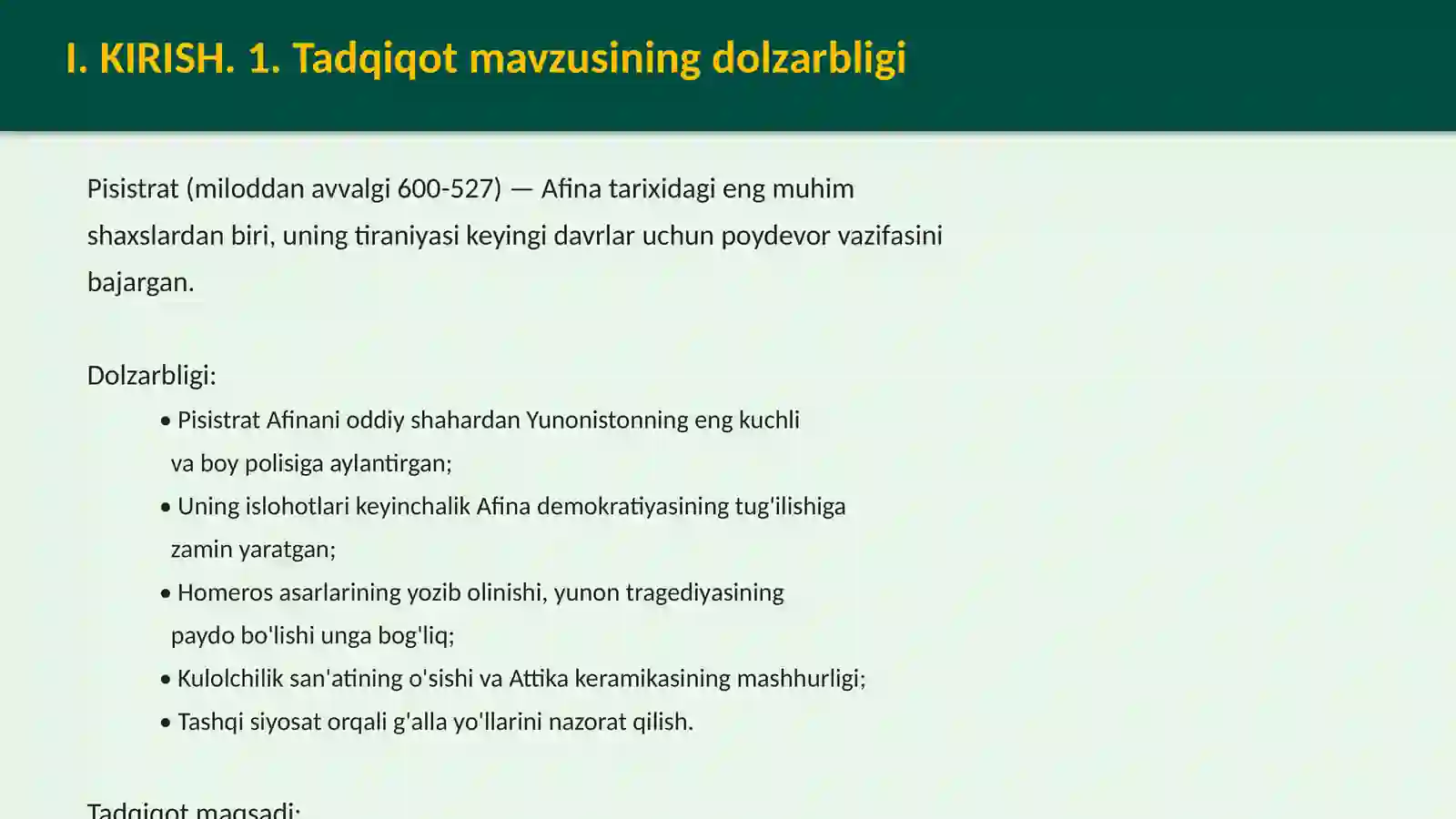 I. KIRISH. 1. Tadqiqot mavzusining dolzarbligi

Pisistrat (miloddan avvalgi 600-527) — Afina tarixidagi eng muhim shaxslardan biri, uning tiraniyasi keyingi davrlar uchun poydevor vazifasini bajargan.

Dolzarbligi:

• Pisistrat Afinani oddiy shahardan Yunonistonning eng kuchli va boy polisiga aylantirgan;
• Uning islohotlari keyinchalik Afina demokratiyasining tug'ilishiga zamin yaratgan;
• Homeros asarlarining yozib olinishi, yunon tragediyasining paydo bo'lishi unga bog'liq;
• Kulolchilik san'atining o'sishi va Attika keramikasining mashhurligi;
• Tashqi siyosat orqali g'alla yo'llarini nazorat qilish.

Tadqiqot maqsadi: